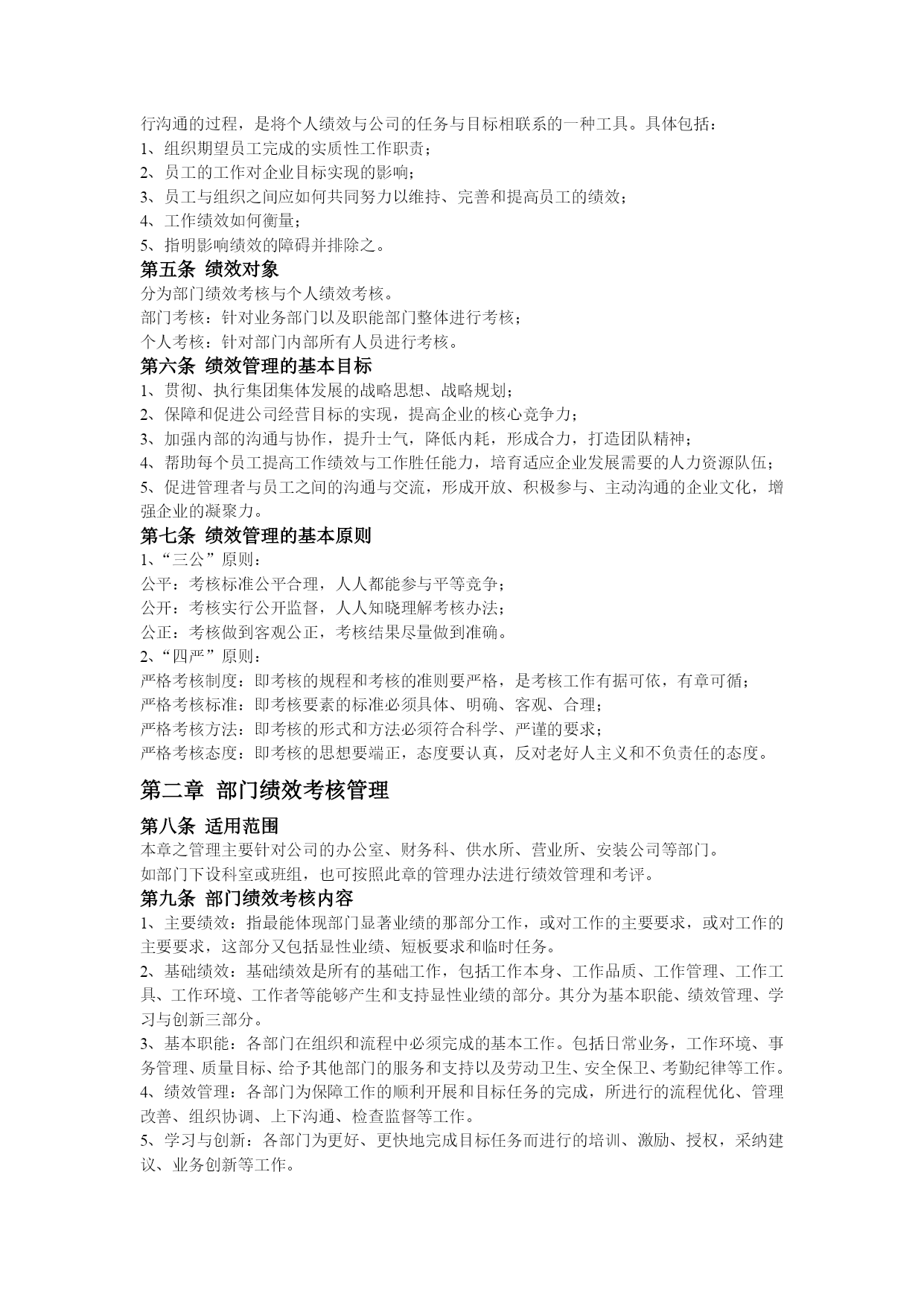 行沟通的过程，是将个人绩效与公司的任务与目标相联系的一种工具。具体包括：
1、组织期望员工完成的实质性工作职责；
2、员工的工作对企业目标实现的影响；
3、员工与组织之间应如何共同努力以维持、完善和提高员工的绩效；
4、工作绩效如何衡量；
5、指明影响绩效的障碍并排除之。

第五条 绩效对象
分为部门绩效考核与个人绩效考核。
部门考核：针对业务部门以及职能部门整体进行考核；
个人考核：针对部门内部所有人员进行考核。

第六条 绩效管理的基本目标
1、贯彻、执行集团集体发展的战略思想、战略规划；
2、保障和促进公司经营目标的实现，提高企业的核心竞争力；
3、加强内部的沟通与协作，提升士气，降低内耗，形成合力，打造团队精神；
4、帮助每个员工提高工作绩效与工作胜任能力，培育适应企业发展需要的人力资源队伍；
5、促进管理者与员工之间的沟通与交流，形成开放、积极参与、主动沟通的企业文化，增强企业的凝聚力。

第七条 绩效管理的基本原则
1、“三公”原则：
公平：考核标准公平合理，人人都能参与平等竞争；
公开：考核实行公开监督，人人知晓理解考核办法；
公正：考核做到客观公正，考核结果尽量做到准确。
2、“四严”原则：
严格考核制度：即考核的规程和考核的准则要严格，是考核工作有据可依，有章可循；
严格考核标准：即考核要素的标准必须具体、明确、客观、合理；
严格考核方法：即考核的形式和方法必须符合科学、严谨的要求；
严格考核态度：即考核的思想要端正，态度要认真，反对老好人主义和不负责任的态度。

第二章 部门绩效考核管理

第八条 适用范围
本章之管理主要针对公司的办公室、财务科、供水所、营业所、安装公司等部门。
如部门下设科室或班组，也可按照此章的管理办法进行绩效管理和考评。

第九条 部门绩效考核内容
1、主要绩效：指最能体现部门显著业绩的那部分工作，或对工作的主要要求，或对工作的主要要求，这部分又包括显性业绩、短板要求和临时任务。
2、基础绩效：基础绩效是所有的基础工作，包括工作本身、工作品质、工作管理、工作工具、工作环境、工作者等能够产生和支持显性业绩的部分。其分为基本职能、绩效管理、学习与创新三部分。
3、基本职能：各部门在组织和流程中必须完成的基本工作。包括日常业务，工作环境、事务管理、质量目标、给予其他部门的服务和支持以及劳动卫生、安全保卫、考勤纪律等工作。
4、绩效管理：各部门为保障工作的顺利开展和目标任务的完成，所进行的流程优化、管理改善、组织协调、上下沟通、检查监督等工作。
5、学习与创新：各部门为更好、更快地完成目标任务而进行的培训、激励、授权，采纳建议、业务创新等工作。